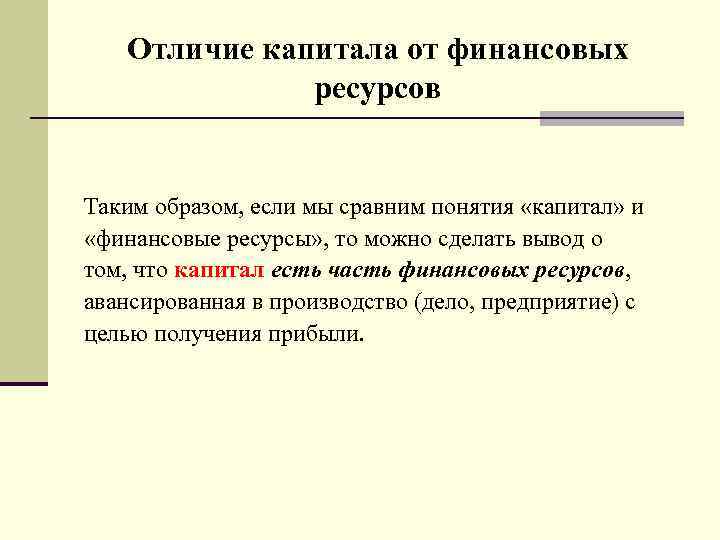 Отличие капитала от финансовых ресурсов

Таким образом, если мы сравним понятия «капитал» и «финансовые ресурсы», то можно сделать вывод о том, что капитал есть часть финансовых ресурсов, авансированная в производство (дело, предприятие) с целью получения прибыли.